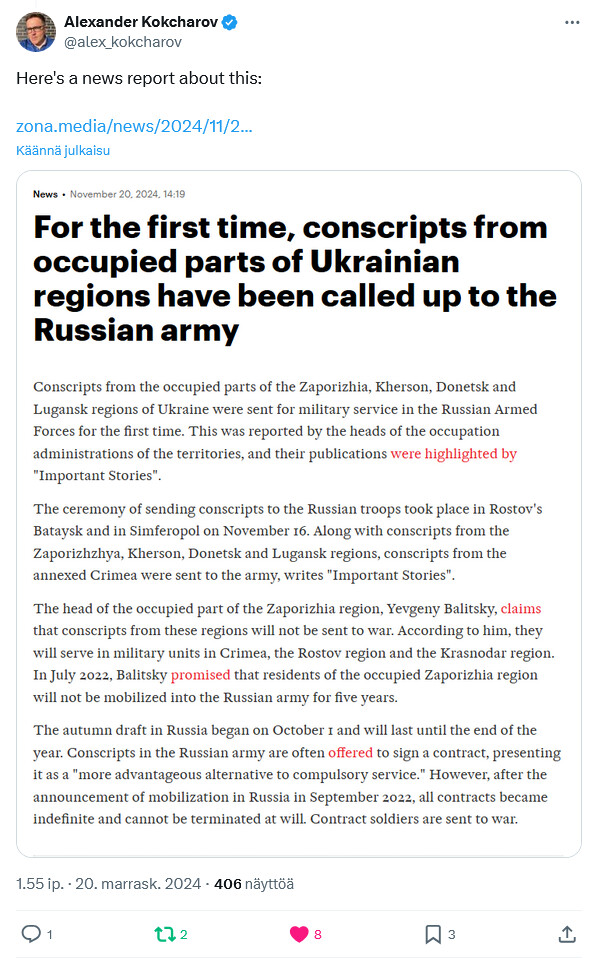 Alexander Kokcharov
@alex_kokcharov

Here's a news report about this:

zona.media/news/2024/11/2...
Käännä julkaisu

News • November 20, 2024, 14:19

For the first time, conscripts from occupied parts of Ukrainian regions have been called up to the Russian army

Conscripts from the occupied parts of the Zaporizhia, Kherson, Donetsk and Lugansk regions of Ukraine were sent for military service in the Russian Armed Forces for the first time. This was reported by the heads of the occupation administrations of the territories, and their publications were highlighted by "Important Stories".

The ceremony of sending conscripts to the Russian troops took place in Rostov's Bataysk and in Simferopol on November 16. Along with conscripts from the Zaporizhzhya, Kherson, Donetsk and Lugansk regions, conscripts from the annexed Crimea were sent to the army, writes "Important Stories".

The head of the occupied part of the Zaporizhia region, Yevgeny Balitsky, claims that conscripts from these regions will not be sent to war. According to him, they will serve in military units in Crimea, the Rostov region and the Krasnodar region. In July 2022, Balitsky promised that residents of the occupied Zaporizhia region will not be mobilized into the Russian army for five years.

The autumn draft in Russia began on October 1 and will last until the end of the year. Conscripts in the Russian army are often offered to sign a contract, presenting it as a "more advantageous alternative to compulsory service." However, after the announcement of mobilization in Russia in September 2022, all contracts became indefinite and cannot be terminated at will. Contract soldiers are sent to war.

1.55 ip. · 20. marrask. 2024 · 406 näyttöä

1 2 8 3